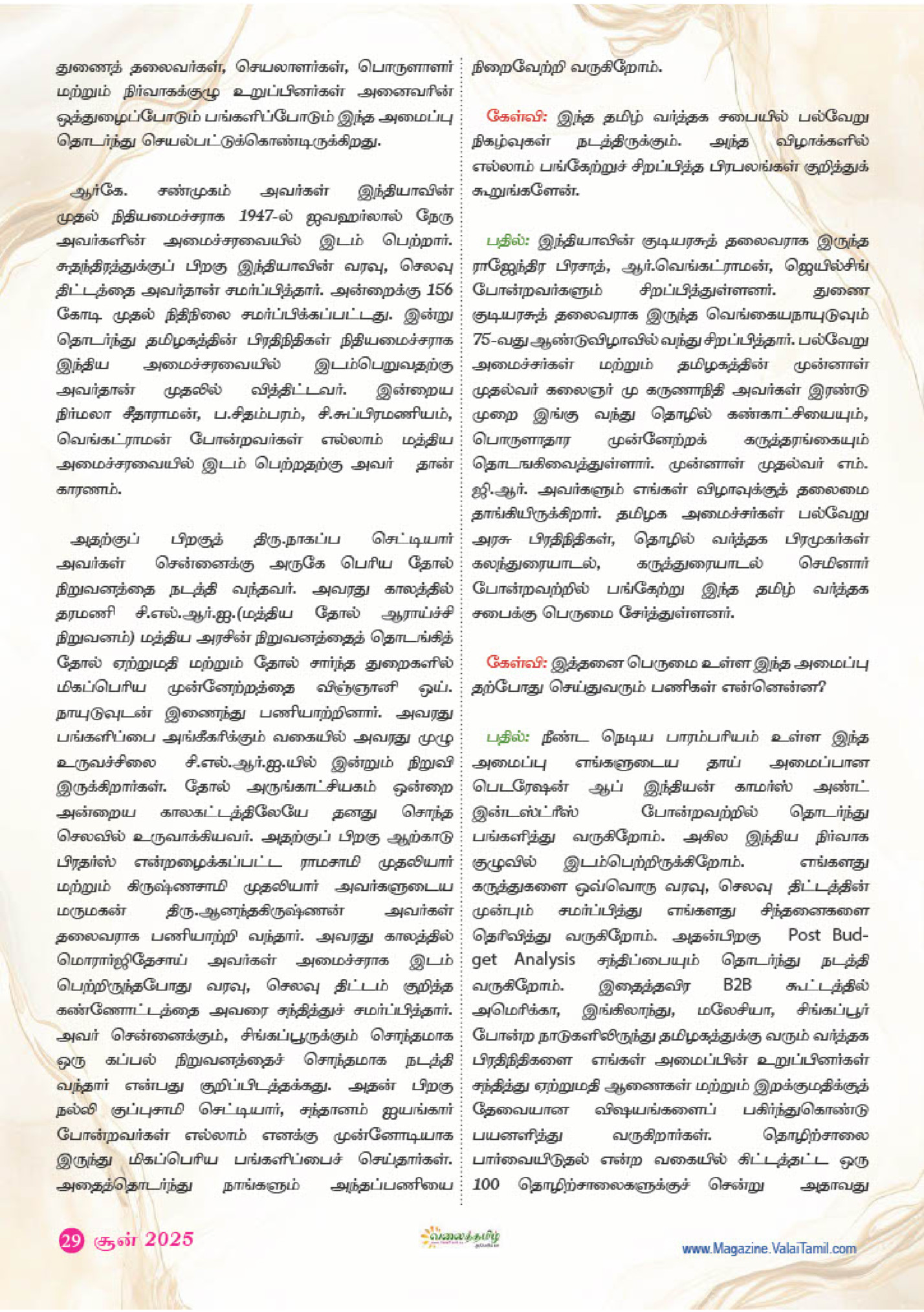 துணைத் தலைவர்கள், செயலாளர்கள், பொருளாளர் மற்றும் நிர்வாகக்குழு உறுப்பினர்கள் அனைவரின் ஒத்துழைப்போடும் பங்களிப்போடும் இந்த அமைப்பு தொடர்ந்து செயல்பட்டுக்கொண்டிருக்கிறது.

ஆர்கே. சண்முகம் அவர்கள் இந்தியாவின் முதல் நிதியமைச்சராக 1947-ல் ஜவஹர்லால் நேரு அவர்களின் அமைச்சரவையில் இடம் பெற்றார். சுதந்திரத்துக்குப் பிறகு இந்தியாவின் வரவு, செலவு திட்டத்தை அவர்தான் சமர்ப்பித்தார். அன்றைக்கு 156 கோடி முதல் நிதிநிலை சமர்ப்பிக்கப்பட்டது. இன்று தொடர்ந்து தமிழகத்தின் பிரதிநிதிகள் நிதியமைச்சராக இந்திய அமைச்சரவையில் இடம்பெறுவதற்கு அவர்தான் முதலில் வித்திட்டவர். இன்றைய நிர்மலா சீதாராமன், ப.சிதம்பரம், சி.சுப்பிரமணியம், வெங்கட்ராமன் போன்றவர்கள் எல்லாம் மத்திய அமைச்சரவையில் இடம் பெற்றதற்கு அவர் தான் காரணம்.

அதற்குப் பிறகுத் திரு.நாகப்ப செட்டியார் அவர்கள் சென்னைக்கு அருகே பெரிய தோல் நிறுவனத்தை நடத்தி வந்தவர். அவரது காலத்தில் தரமணி சி.எல்.ஆர்.ஐ.(மத்திய தோல் ஆராய்ச்சி நிறுவனம்) மத்திய அரசின் நிறுவனத்தைத் தொடங்கித் தோல் ஏற்றுமதி மற்றும் தோல் சார்ந்த துறைகளில் மிகப்பெரிய முன்னேற்றத்தை விஞ்ஞானி ஒய். நாயுடுவுடன் இணைந்து பணியாற்றினார். அவரது பங்களிப்பை அங்கீகரிக்கும் வகையில் அவரது முழு உருவச்சிலை சி.எல்.ஆர்.ஐ.யில் இன்றும் நிறுவி இருக்கிறார்கள். தோல் அருங்காட்சியகம் ஒன்றை அன்றைய காலகட்டத்திலேயே தனது சொந்த செலவில் உருவாக்கியவர். அதற்குப் பிறகு ஆற்காடு பிரதர்ஸ் என்றழைக்கப்பட்ட ராமசாமி முதலியார் மற்றும் கிருஷ்ணசாமி முதலியார் அவர்களுடைய மருமகன் திரு.ஆனந்தகிருஷ்ணன் அவர்கள் தலைவராக பணியாற்றி வந்தார். அவரது காலத்தில் மொரார்ஜிதேசாய் அவர்கள் அமைச்சராக இடம் பெற்றிருந்தபோது வரவு, செலவு திட்டம் குறித்த கண்ணோட்டத்தை அவரை சந்தித்துச் சமர்ப்பித்தார். அவர் சென்னைக்கும், சிங்கப்பூருக்கும் சொந்தமாக ஒரு கப்பல் நிறுவனத்தைச் சொந்தமாக நடத்தி வந்தார் என்பது குறிப்பிடத்தக்கது. அதன் பிறகு நல்லி குப்புசாமி செட்டியார், சந்தானம் ஐயங்கார் போன்றவர்கள் எல்லாம் எனக்கு முன்னோடியாக இருந்து மிகப்பெரிய பங்களிப்பைச் செய்தார்கள். அதைத்தொடர்ந்து நாங்களும் அந்தப்பணியை நிறைவேற்றி வருகிறோம்.

கேள்வி: இந்த தமிழ் வர்த்தக சபையில் பல்வேறு நிகழ்வுகள் நடத்திருக்கும். அந்த விழாக்களில் எல்லாம் பங்கேற்றுச் சிறப்பித்த பிரபலங்கள் குறித்துக் கூறுங்களேன்.

பதில்: இந்தியாவின் குடியரசுத் தலைவராக இருந்த ராஜேந்திர பிரசாத், ஆர்.வெங்கட்ராமன், ஜெயில்சிங் போன்றவர்களும் சிறப்பித்துள்ளனர். துணை குடியரசுத் தலைவராக இருந்த வெங்கையநாயுடுவும் 75-வது ஆண்டுவிழாவில் வந்து சிறப்பித்தார். பல்வேறு அமைச்சர்கள் மற்றும் தமிழகத்தின் முன்னாள் முதல்வர் கலைஞர் மு கருணாநிதி அவர்கள் இரண்டு முறை இங்கு வந்து தொழில் கண்காட்சியையும், பொருளாதார முன்னேற்றக் கருத்தரங்கையும் தொடங்கிவைத்துள்ளார். முன்னாள் முதல்வர் எம். ஜி.ஆர். அவர்களும் எங்கள் விழாவுக்குத் தலைமை தாங்கியிருக்கிறார். தமிழக அமைச்சர்கள் பல்வேறு அரசு பிரதிநிதிகள், தொழில் வர்த்தக பிரமுகர்கள் கலந்துரையாடல், கருத்துரையாடல் செமினார் போன்றவற்றில் பங்கேற்று இந்த தமிழ் வர்த்தக சபைக்கு பெருமை சேர்த்துள்ளனர்.

கேள்வி: இத்தனை பெருமை உள்ள இந்த அமைப்பு தற்போது செய்துவரும் பணிகள் என்னென்ன?

பதில்: நீண்ட நெடிய பாரம்பரியம் உள்ள இந்த அமைப்பு எங்களுடைய தாய் அமைப்பான பெடரேஷன் ஆப் இந்தியன் காமர்ஸ் அண்ட் இன்டஸ்ட்ரீஸ் போன்றவற்றில் தொடர்ந்து பங்களித்து வருகிறோம். அகில இந்திய நிர்வாக குழுவில் இடம்பெற்றிருக்கிறோம். எங்களது கருத்துகளை ஒவ்வொரு வரவு, செலவு திட்டத்தின் முன்பும் சமர்ப்பித்து எங்களது சிந்தனைகளை தெரிவித்து வருகிறோம். அதன்பிறகு Post Budget Analysis சந்திப்பையும் தொடர்ந்து நடத்தி வருகிறோம். இதைத்தவிர B2B கூட்டத்தில் அமெரிக்கா, இங்கிலாந்து, மலேசியா, சிங்கப்பூர் போன்ற நாடுகளிலிருந்து தமிழகத்துக்கு வரும் வர்த்தக பிரதிநிதிகளை எங்கள் அமைப்பின் உறுப்பினர்கள் சந்தித்து ஏற்றுமதி ஆணைகள் மற்றும் இறக்குமதிக்குத் தேவையான விஷயங்களைப் பகிர்ந்துகொண்டு பயனளித்து வருகிறார்கள். தொழிற்சாலை பார்வையிடுதல் என்ற வகையில் கிட்டத்தட்ட ஒரு 100 தொழிற்சாலைகளுக்குச் சென்று அதாவது

29 ஜூன் 2025

வலைத்தமிழ்

www.Magazine.ValaiTamil.com